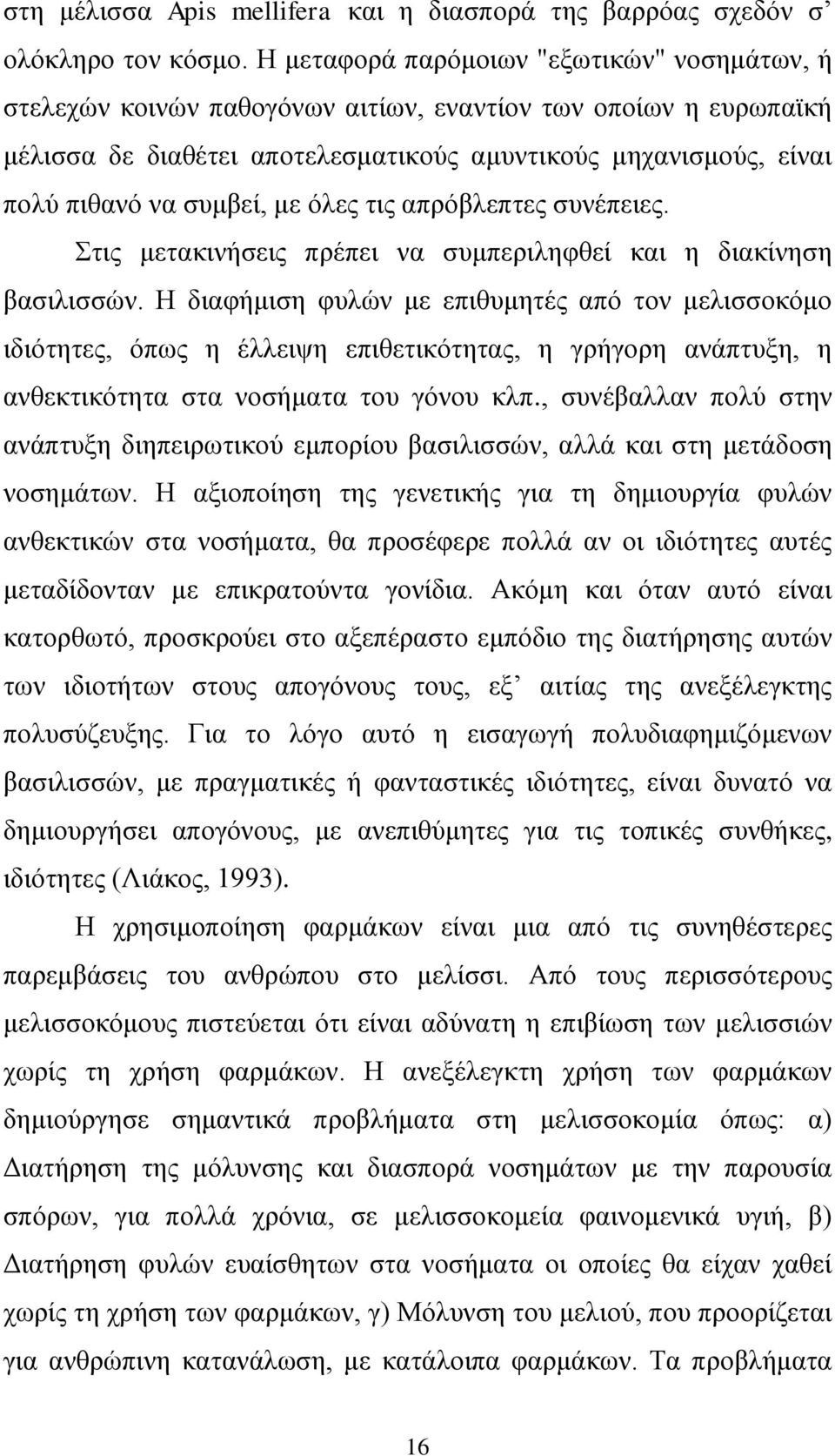 στη μέλισσα Apis mellifera και η διασπορά της βαρρόας σχεδόν σ' ολόκληρο τον κόσμο. Η μεταφορά παρόμοιων "εξωτικών" νοσημάτων, ή στελεχών κοινών παθογόνων αιτίων, εναντίον των οποίων η ευρωπαϊκή μέλισσα δε διαθέτει αποτελεσματικούς αμυντικούς μηχανισμούς, είναι πολύ πιθανό να συμβεί, με όλες τις απρόβλεπτες συνέπειες.

Στις μετακινήσεις πρέπει να συμπεριληφθεί και η διακίνηση βασιλισσών. Η διαφήμιση φυλών με επιθυμητές από τον μελισσοκόμο ιδιότητες, όπως η έλλειψη επιθετικότητας, η γρήγορη ανάπτυξη, η ανθεκτικότητα στα νοσήματα του γόνου κλπ., συνέβαλλαν πολύ στην ανάπτυξη διηπειρωτικού εμπορίου βασιλισσών, αλλά και στη μετάδοση νοσημάτων. Η αξιοποίηση της γενετικής για τη δημιουργία φυλών ανθεκτικών στα νοσήματα, θα προσέφερε πολλά αν οι ιδιότητες αυτές μεταδίδονταν με επικρατούντα γονίδια. Ακόμη και όταν αυτό είναι κατορθωτό, προσκρούει στο αξεπέραστο εμπόδιο της διατήρησης αυτών των ιδιοτήτων στους απογόνους τους, εξ' αιτίας της ανεξέλεγκτης πολυσύζευξης. Για το λόγο αυτό η εισαγωγή πολυδιαφημιζόμενων βασιλισσών, με πραγματικές ή φανταστικές ιδιότητες, είναι δυνατό να δημιουργήσει απογόνους, με ανεπιθύμητες για τις τοπικές συνθήκες, ιδιότητες (Λιάκος, 1993).

Η χρησιμοποίηση φαρμάκων είναι μια από τις συνηθέστερες παρεμβάσεις του ανθρώπου στο μελίσσι. Από τους περισσότερους μελισσοκόμους πιστεύεται ότι είναι αδύνατη η επιβίωση των μελισσιών χωρίς τη χρήση φαρμάκων. Η ανεξέλεγκτη χρήση των φαρμάκων δημιούργησε σημαντικά προβλήματα στη μελισσοκομία όπως: α) Διατήρηση της μόλυνσης και διασπορά νοσημάτων με την παρουσία σπόρων, για πολλά χρόνια, σε μελισσοκομεία φαινομενικά υγιή, β) Διατήρηση φυλών ευαίσθητων στα νοσήματα οι οποίες θα είχαν χαθεί χωρίς τη χρήση των φαρμάκων, γ) Μόλυνση του μελιού, που προορίζεται για ανθρώπινη κατανάλωση, με κατάλοιπα φαρμάκων. Τα προβλήματα

16